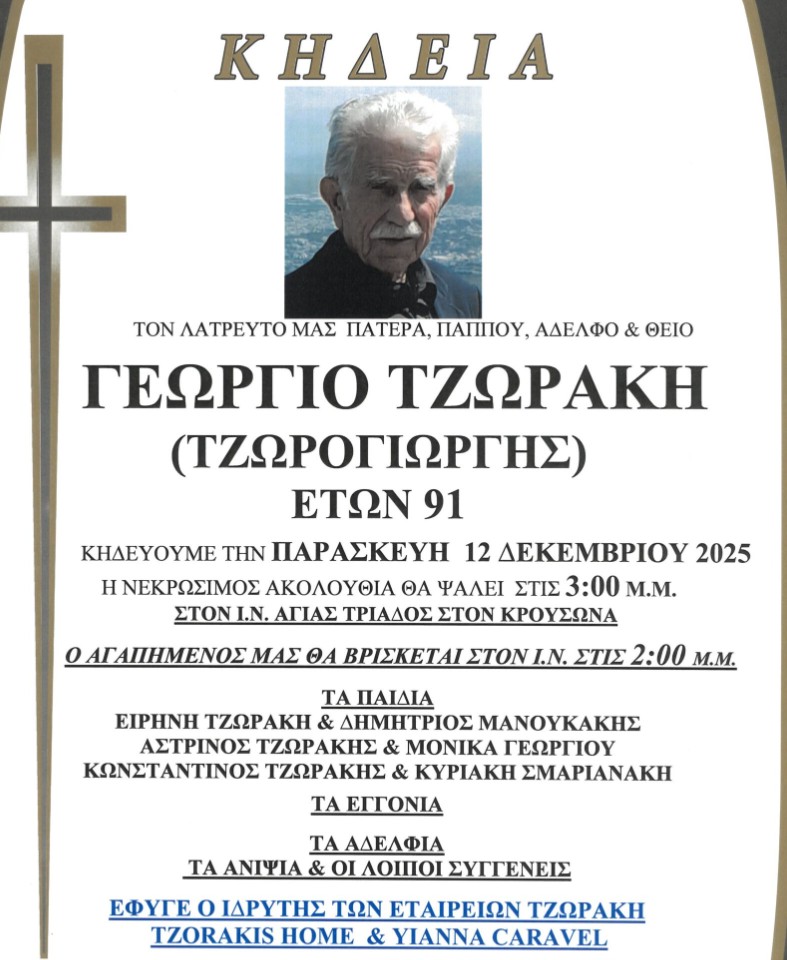 ΚΗΔΕΙΑ

ΤΟΝ ΛΑΤΡΕΥΤΟ ΜΑΣ ΠΑΤΕΡΑ, ΠΑΠΠΟΥ, ΑΔΕΛΦΟ & ΘΕΙΟ

ΓΕΩΡΓΙΟ ΤΖΩΡΑΚΗ
(ΤΖΩΡΟΓΙΩΡΓΗΣ)
ΕΤΩΝ 91

ΚΗΔΕΥΟΥΜΕ ΤΗΝ ΠΑΡΑΣΚΕΥΗ 12 ΔΕΚΕΜΒΡΙΟΥ 2025
Η ΝΕΚΡΩΣΙΜΟΣ ΑΚΟΛΟΥΘΙΑ ΘΑ ΨΑΛΕΙ ΣΤΙΣ 3:00 Μ.Μ.
ΣΤΟΝ Ι.Ν. ΑΓΙΑΣ ΤΡΙΑΔΟΣ ΣΤΟΝ ΚΡΟΥΣΩΝΑ

Ο ΑΓΑΠΗΜΕΝΟΣ ΜΑΣ ΘΑ ΒΡΙΣΚΕΤΑΙ ΣΤΟΝ Ι.Ν. ΣΤΙΣ 2:00 Μ.Μ.

ΤΑ ΠΑΙΔΙΑ
ΕΙΡΗΝΗ ΤΖΩΡΑΚΗ & ΔΗΜΗΤΡΙΟΣ ΜΑΝΟΥΚΑΚΗΣ
ΑΣΤΡΙΝΟΣ ΤΖΩΡΑΚΗΣ & ΜΟΝΙΚΑ ΓΕΩΡΓΙΟΥ
ΚΩΝΣΤΑΝΤΙΝΟΣ ΤΖΩΡΑΚΗΣ & ΚΥΡΙΑΚΗ ΣΜΑΡΙΑΝΑΚΗ

ΤΑ ΕΓΓΟΝΙΑ

ΤΑ ΑΔΕΛΦΙΑ
ΤΑ ΑΝΙΨΙΑ & ΟΙ ΛΟΙΠΟΙ ΣΥΓΓΕΝΕΙΣ

ΕΦΥΓΕ Ο ΙΔΡΥΤΗΣ ΤΩΝ ΕΤΑΙΡΕΙΩΝ ΤΖΩΡΑΚΗ
TZORAKIS HOME & YIANNA CARAVEL